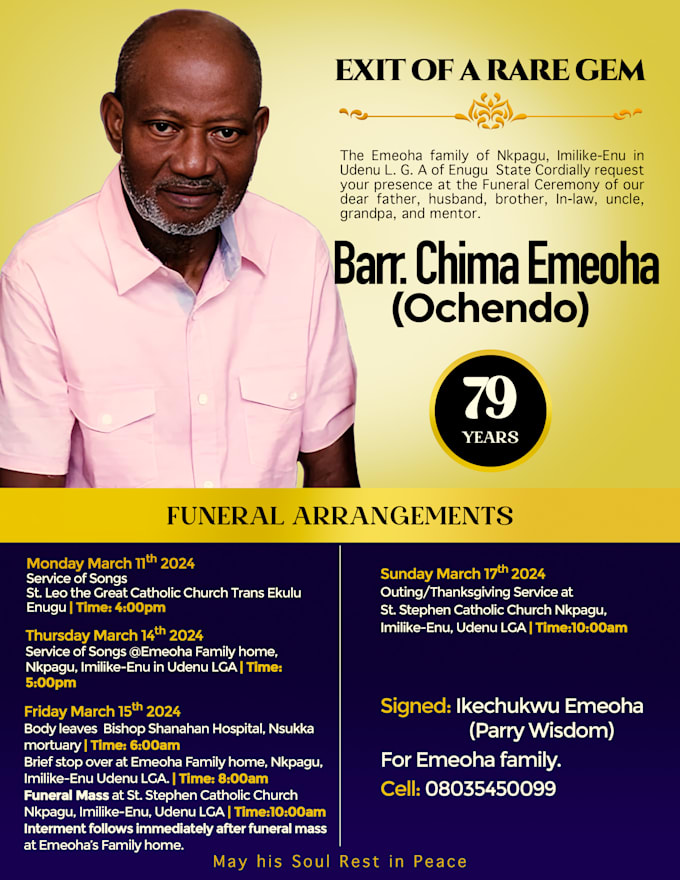 EXIT OF A RARE GEM

The Emeoha family of Nkpagu, Imilike-Enu in Udenu L. G. A of Enugu State Cordially request your presence at the Funeral Ceremony of our dear father, husband, brother, In-law, uncle, grandpa, and mentor.

Barr. Chima Emeoha
(Ochendo)

79
YEARS

FUNERAL ARRANGEMENTS

Monday March 11$^{th}$ 2024
Service of Songs
St. Leo the Great Catholic Church Trans Ekulu Enugu | Time: 4:00pm

Thursday March 14$^{th}$ 2024
Service of Songs @Emeoha Family home, Nkpagu, Imilike-Enu in Udenu LGA | Time: 5:00pm

Friday March 15$^{th}$ 2024
Body leaves Bishop Shanahan Hospital, Nsukka mortuary | Time: 6:00am
Brief stop over at Emeoha Family home, Nkpagu, Imilike-Enu Udenu LGA. | Time: 8:00am
Funeral Mass at St. Stephen Catholic Church Nkpagu, Imilike-Enu, Udenu LGA | Time:10:00am
Interment follows immediately after funeral mass at Emeoha's Family home.

Sunday March 17$^{th}$ 2024
Outing/Thanksgiving Service at St. Stephen Catholic Church Nkpagu, Imilike-Enu, Udenu LGA | Time:10:00am

Signed: Ikechukwu Emeoha
(Parry Wisdom)
For Emeoha family.
Cell: 08035450099

May his Soul Rest in Peace